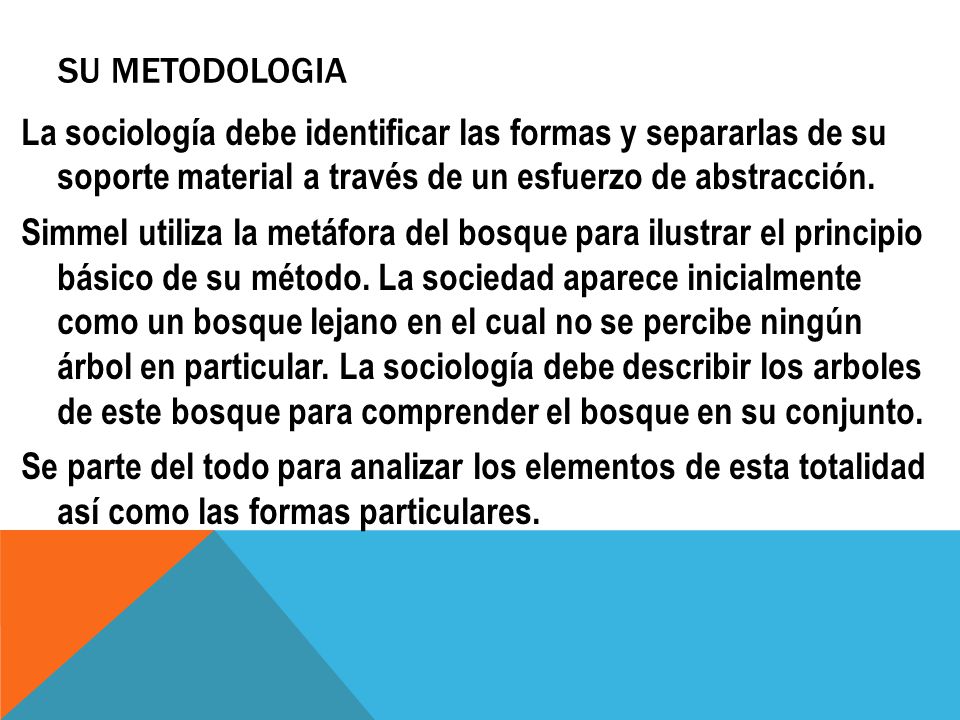 SU METODOLOGIA

La sociología debe identificar las formas y separarlas de su soporte material a través de un esfuerzo de abstracción.

Simmel utiliza la metáfora del bosque para ilustrar el principio básico de su método. La sociedad aparece inicialmente como un bosque lejano en el cual no se percibe ningún árbol en particular. La sociología debe describir los arboles de este bosque para comprender el bosque en su conjunto.

Se parte del todo para analizar los elementos de esta totalidad así como las formas particulares.